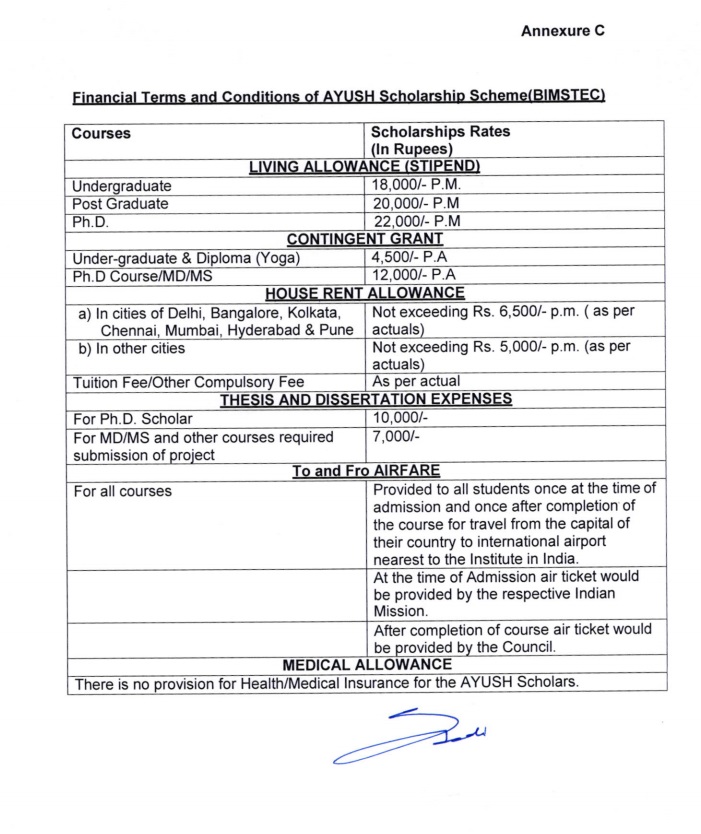 Annexure C

Financial Terms and Conditions of AYUSH Scholarship Scheme(BIMSTEC)

| Courses | Scholarships Rates (In Rupees) |
|---|---|
| LIVING ALLOWANCE (STIPEND) | |
| Undergraduate | 18,000/- P.M. |
| Post Graduate | 20,000/- P.M |
| Ph.D. | 22,000/- P.M |
| CONTINGENT GRANT | |
| Under-graduate & Diploma (Yoga) | 4,500/- P.A |
| Ph.D Course/MD/MS | 12,000/- P.A |
| HOUSE RENT ALLOWANCE | |
| a) In cities of Delhi, Bangalore, Kolkata, Chennai, Mumbai, Hyderabad & Pune | Not exceeding Rs. 6,500/- p.m. ( as per actuals) |
| b) In other cities | Not exceeding Rs. 5,000/- p.m. (as per actuals) |
| Tuition Fee/Other Compulsory Fee | As per actual |
| THESIS AND DISSERTATION EXPENSES | |
| For Ph.D. Scholar | 10,000/- |
| For MD/MS and other courses required submission of project | 7,000/- |
| To and Fro AIRFARE | |
| For all courses | Provided to all students once at the time of admission and once after completion of the course for travel from the capital of their country to international airport nearest to the Institute in India. |
| | At the time of Admission air ticket would be provided by the respective Indian Mission. |
| | After completion of course air ticket would be provided by the Council. |
| MEDICAL ALLOWANCE | |
| There is no provision for Health/Medical Insurance for the AYUSH Scholars. | |